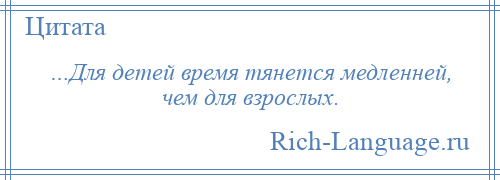 Цитата

...Для детей время тянется медленней, чем для взрослых.

Rich-Language.ru